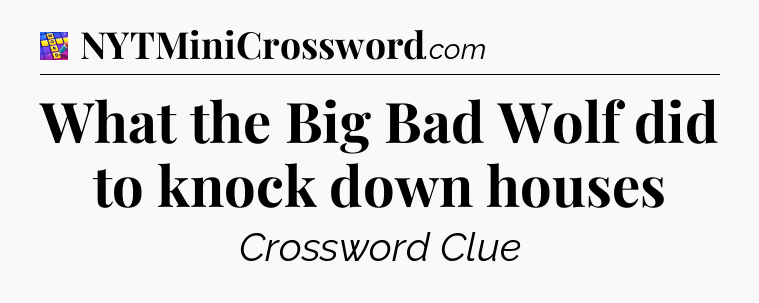 NYTMiniCrossword.com

What the Big Bad Wolf did to knock down houses

Crossword Clue